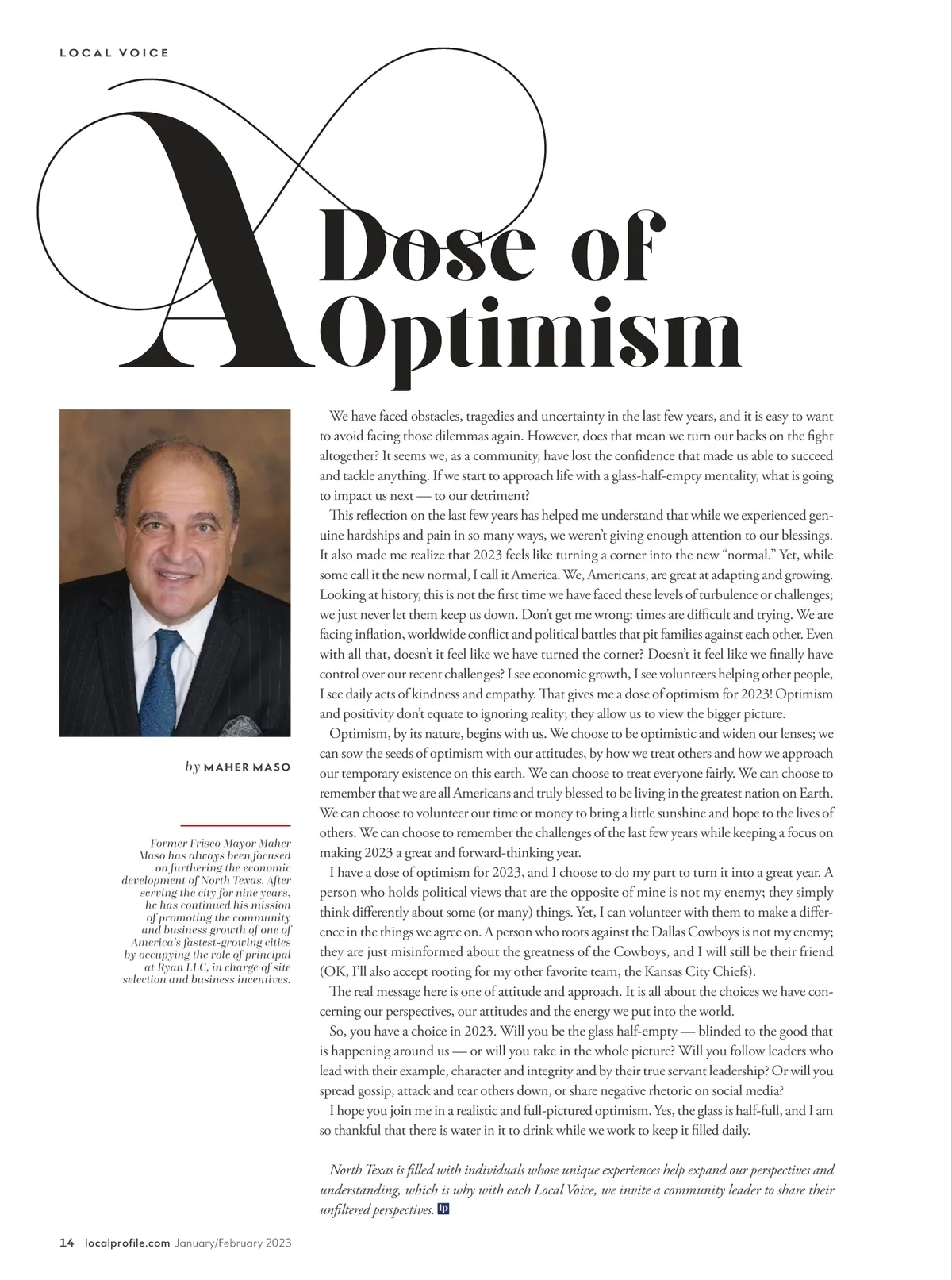 LOCAL VOICE

A Dose of Optimism

by MAHER MASO

Former Frisco Mayor Maher Maso has always been focused on furthering the economic development of North Texas. After serving the city for nine years, he has continued his mission of promoting the community and business growth of one of America's fastest-growing cities by occupying the role of principal at Ryan LLC, in charge of site selection and business incentives.

We have faced obstacles, tragedies and uncertainty in the last few years, and it is easy to want to avoid facing those dilemmas again. However, does that mean we turn our backs on the fight altogether? It seems we, as a community, have lost the confidence that made us able to succeed and tackle anything. If we start to approach life with a glass-half-empty mentality, what is going to impact us next — to our detriment?

This reflection on the last few years has helped me understand that while we experienced genuine hardships and pain in so many ways, we weren't giving enough attention to our blessings. It also made me realize that 2023 feels like turning a corner into the new "normal." Yet, while some call it the new normal, I call it America. We, Americans, are great at adapting and growing. Looking at history, this is not the first time we have faced these levels of turbulence or challenges; we just never let them keep us down. Don't get me wrong: times are difficult and trying. We are facing inflation, worldwide conflict and political battles that pit families against each other. Even with all that, doesn't it feel like we have turned the corner? Doesn't it feel like we finally have control over our recent challenges? I see economic growth, I see volunteers helping other people, I see daily acts of kindness and empathy. That gives me a dose of optimism for 2023! Optimism and positivity don't equate to ignoring reality; they allow us to view the bigger picture.

Optimism, by its nature, begins with us. We choose to be optimistic and widen our lenses; we can sow the seeds of optimism with our attitudes, by how we treat others and how we approach our temporary existence on this earth. We can choose to treat everyone fairly. We can choose to remember that we are all Americans and truly blessed to be living in the greatest nation on Earth. We can choose to volunteer our time or money to bring a little sunshine and hope to the lives of others. We can choose to remember the challenges of the last few years while keeping a focus on making 2023 a great and forward-thinking year.

I have a dose of optimism for 2023, and I choose to do my part to turn it into a great year. A person who holds political views that are the opposite of mine is not my enemy; they simply think differently about some (or many) things. Yet, I can volunteer with them to make a difference in the things we agree on. A person who roots against the Dallas Cowboys is not my enemy; they are just misinformed about the greatness of the Cowboys, and I will still be their friend (OK, I'll also accept rooting for my other favorite team, the Kansas City Chiefs).

The real message here is one of attitude and approach. It is all about the choices we have concerning our perspectives, our attitudes and the energy we put into the world.

So, you have a choice in 2023. Will you be the glass half-empty — blinded to the good that is happening around us — or will you take in the whole picture? Will you follow leaders who lead with their example, character and integrity and by their true servant leadership? Or will you spread gossip, attack and tear others down, or share negative rhetoric on social media?

I hope you join me in a realistic and full-pictured optimism. Yes, the glass is half-full, and I am so thankful that there is water in it to drink while we work to keep it filled daily.

North Texas is filled with individuals whose unique experiences help expand our perspectives and understanding, which is why with each Local Voice, we invite a community leader to share their unfiltered perspectives.

14 localprofile.com January/February 2023